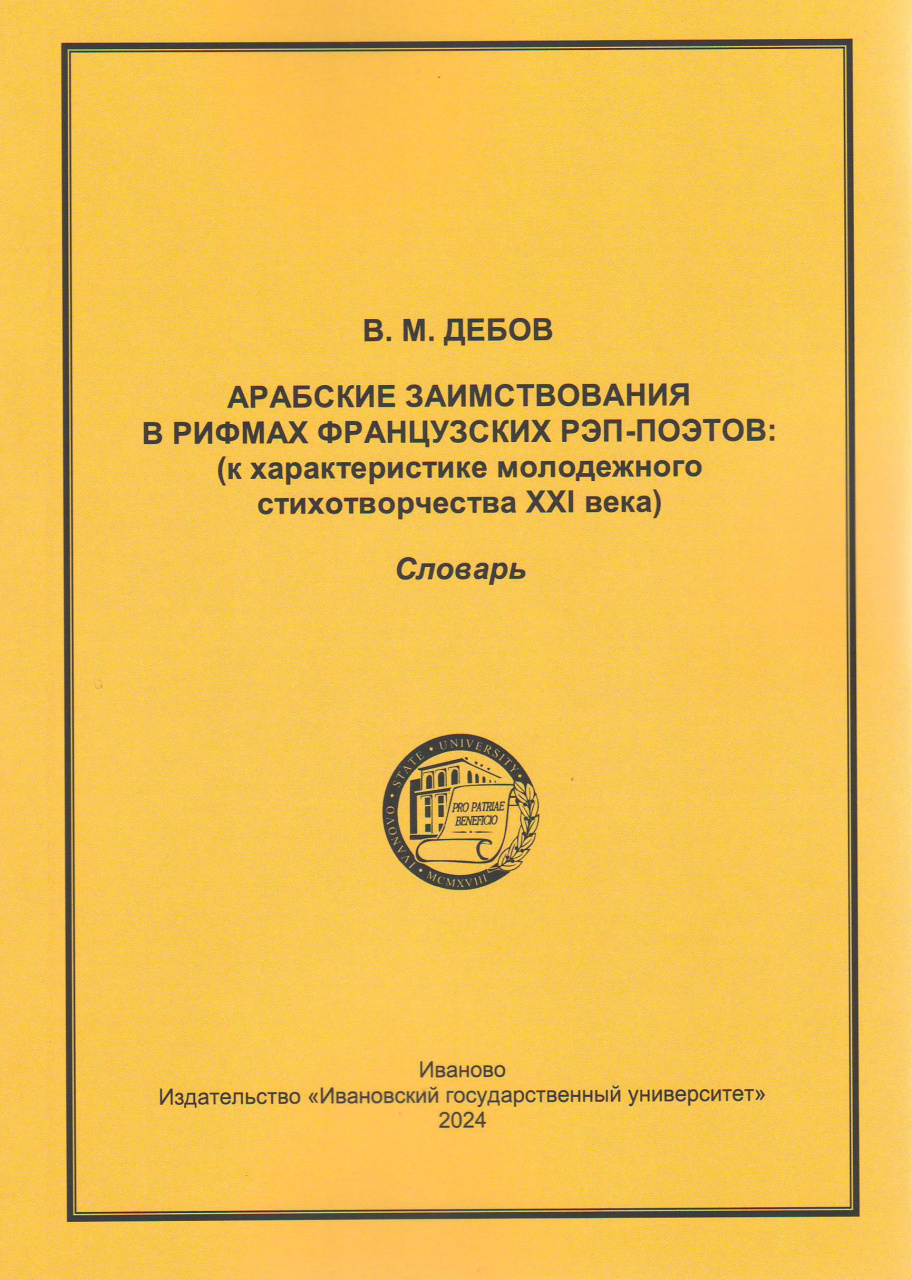 В. М. ДЕБОВ

АРАБСКИЕ ЗАИМСТВОВАНИЯ В РИФМАХ ФРАНЦУЗСКИХ РЭП-ПОЭТОВ: (к характеристике молодежного стихотворчества XXI века)

Словарь

IVANOVO STATE UNIVERSITY
PRO PATRIAE BENEFICIO
MCMXVIII

Иваново
Издательство «Ивановский государственный университет»
2024